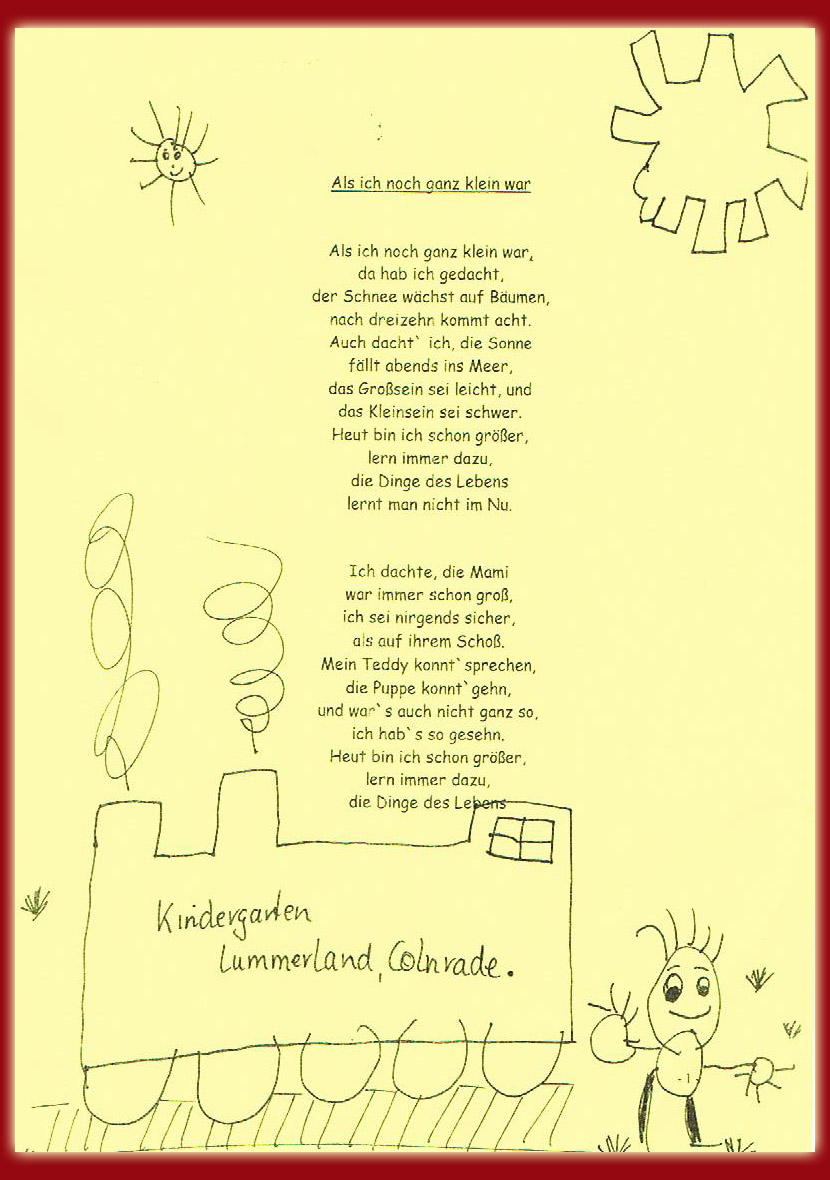 Als ich noch ganz klein war

Als ich noch ganz klein war,
da hab ich gedacht,
der Schnee wächst auf Bäumen,
nach dreizehn kommt acht.
Auch dacht` ich, die Sonne
fällt abends ins Meer,
das Großsein sei leicht, und
das Kleinsein sei schwer.
Heut bin ich schon größer,
lern immer dazu,
die Dinge des Lebens
lernt man nicht im Nu.

Ich dachte, die Mami
war immer schon groß,
ich sei nirgends sicher,
als auf ihrem Schoß.
Mein Teddy konnt`sprechen,
die Puppe konnt`gehn,
und war`s auch nicht ganz so,
ich hab`s so gesehn.
Heut bin ich schon größer,
lern immer dazu,
die Dinge des Lebens

Kindergarten
Lummerland, Colnrade.